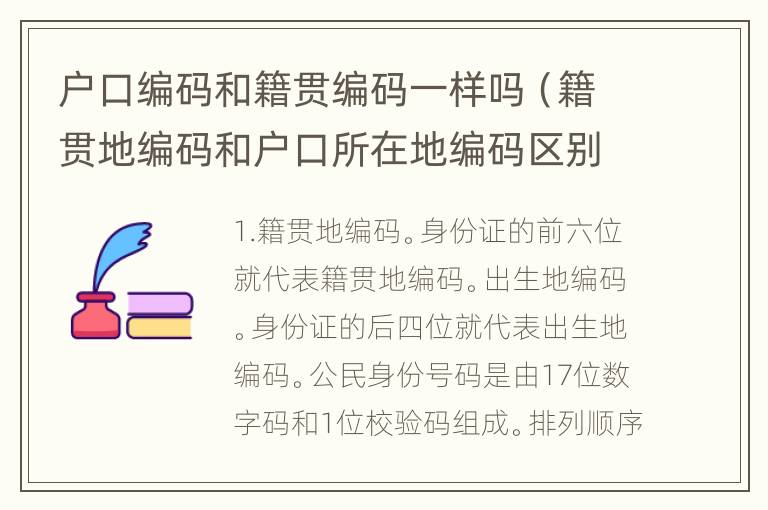 户口编码和籍贯编码一样吗（籍贯地编码和户口所在地编码区别

1.籍贯地编码。身份证的前六位就代表籍贯地编码。出生地编码。身份证的后四位就代表出生地编码。公民身份号码是由17位数字码和1位校验码组成。排列顺序